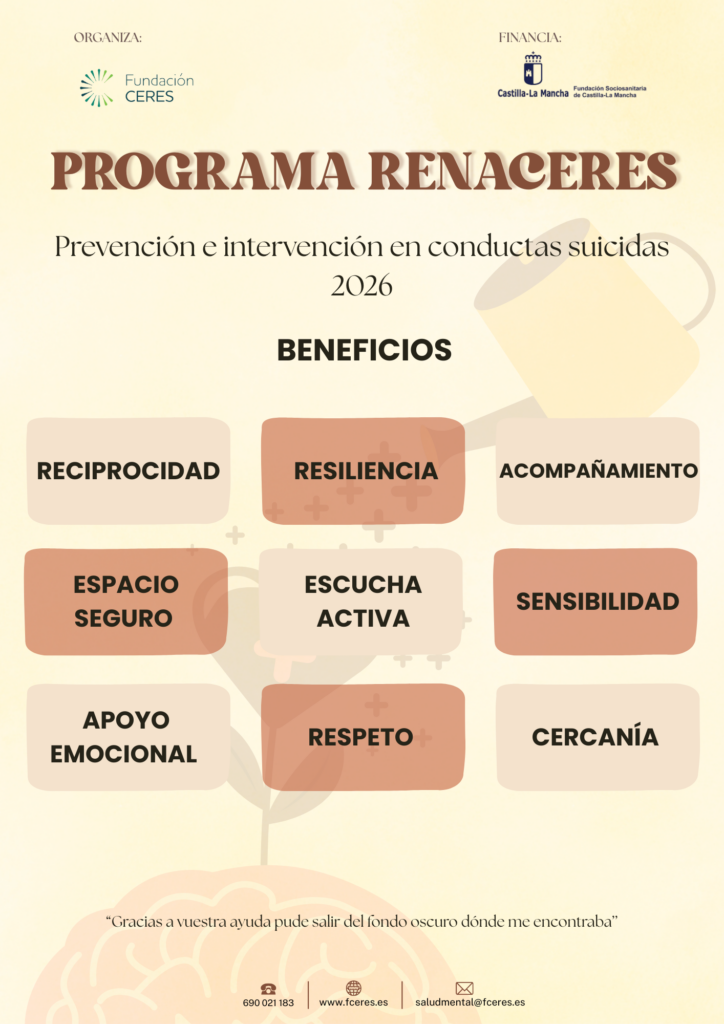 ORGANIZA:

Fundación CERES

FINANCIA:

Castilla-La Mancha

Fundación Sociosanitaria de Castilla-La Mancha

PROGRAMA RENACERES

Prevención e intervención en conductas suicidas 2026

BENEFICIOS

RECIPROCIDAD

RESILIENCIA

ACOMPAÑAMIENTO

ESPACIO SEGURO

ESCUCHA ACTIVA

SENSIBILIDAD

APOYO EMOCIONAL

RESPETO

CERCANÍA

"Gracias a vuestra ayuda pude salir del fondo oscuro dónde me encontraba"

690 021 183

www.fceres.es

saludmental@fceres.es